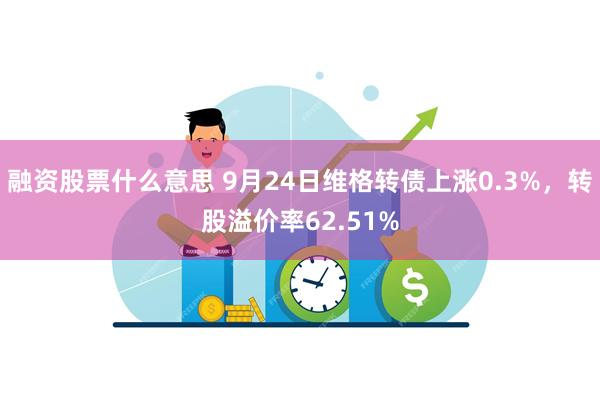 融资股票什么意思 9月24日维格转债上涨0.3%，转股溢价率62.51%

$